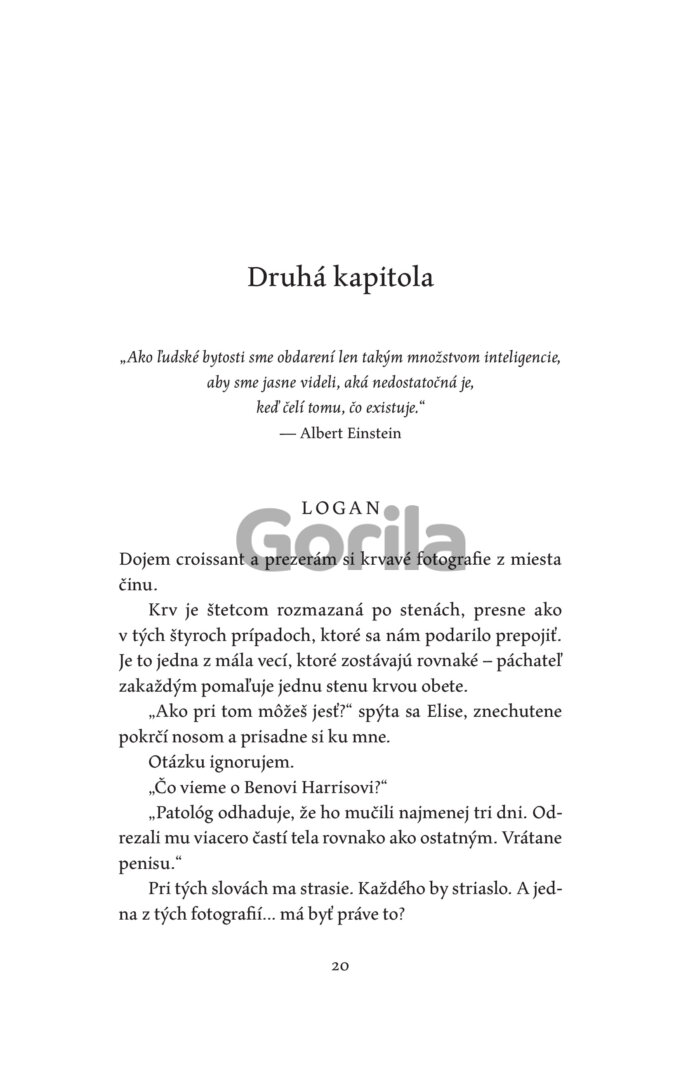 Druhá kapitola

„Ako ľudské bytosti sme obdarení len takým množstvom inteligencie, aby sme jasne videli, aká nedostatočná je, keď čelí tomu, čo existuje.“
— Albert Einstein

LOGAN

Gorila

Dojem croissant a prezerám si krvavé fotografie z miesta činu.

Krv je štetcom rozmazaná po stenách, presne ako v tých štyroch prípadoch, ktoré sa nám podarilo prepojiť. Je to jedna z mála vecí, ktoré zostávajú rovnaké – páchateľ zakaždým pomaľuje jednu stenu krvou obete.

„Ako pri tom môžeš jesť?“ spýta sa Elise, znechutene pokrčí nosom a prisadne si ku mne.

Otázku ignorujem.

„Čo vieme o Benovi Harrisovi?“

„Patológ odhaduje, že ho mučili najmenej tri dni. Odrezali mu viacero častí tela rovnako ako ostatným. Vrátane penisu.“

Pri tých slovách ma strasie. Každého by striaslo. A jedna z tých fotografií... má byť práve to?

20